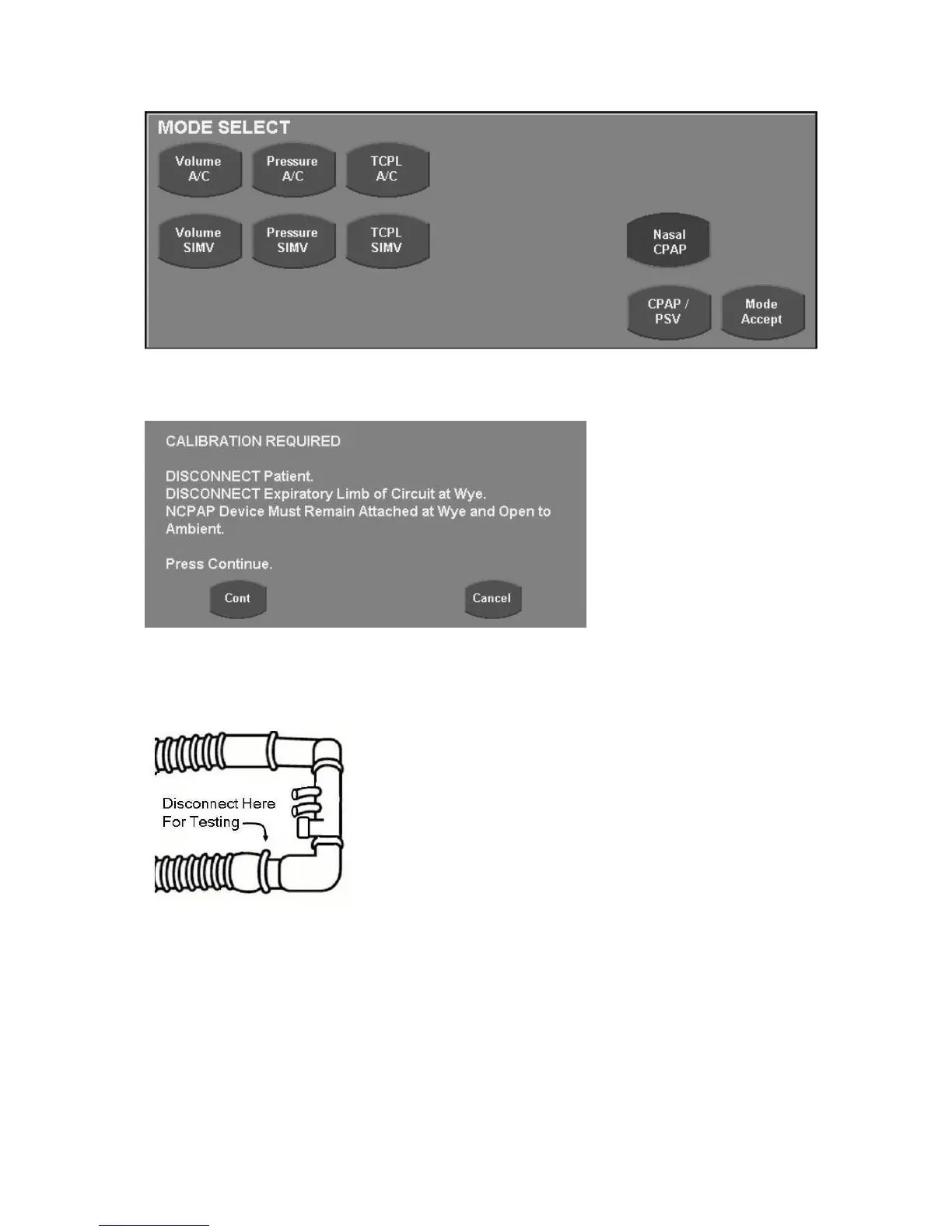 MODE SELECT

Volume A/C

Pressure A/C

TCPL A/C

Volume SIMV

Pressure SIMV

TCPL SIMV

Nasal CPAP

CPAP / PSV

Mode Accept

CALIBRATION REQUIRED

DISCONNECT Patient.
DISCONNECT Expiratory Limb of Circuit at Wye.
NCPAP Device Must Remain Attached at Wye and Open to Ambient.

Press Continue.

Cont

Cancel

Disconnect Here For Testing